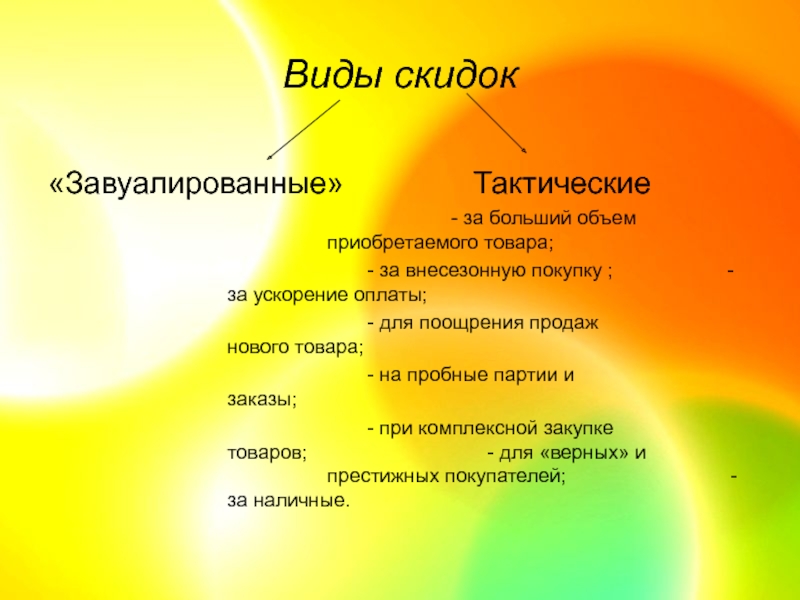 Виды скидок

«Завуалированные»

Тактические

- за больший объем приобретаемого товара;

- за внесезонную покупку ; - за ускорение оплаты;

- для поощрения продаж нового товара;

- на пробные партии и заказы;

- при комплексной закупке товаров; - для «верных» и престижных покупателей; - за наличные.